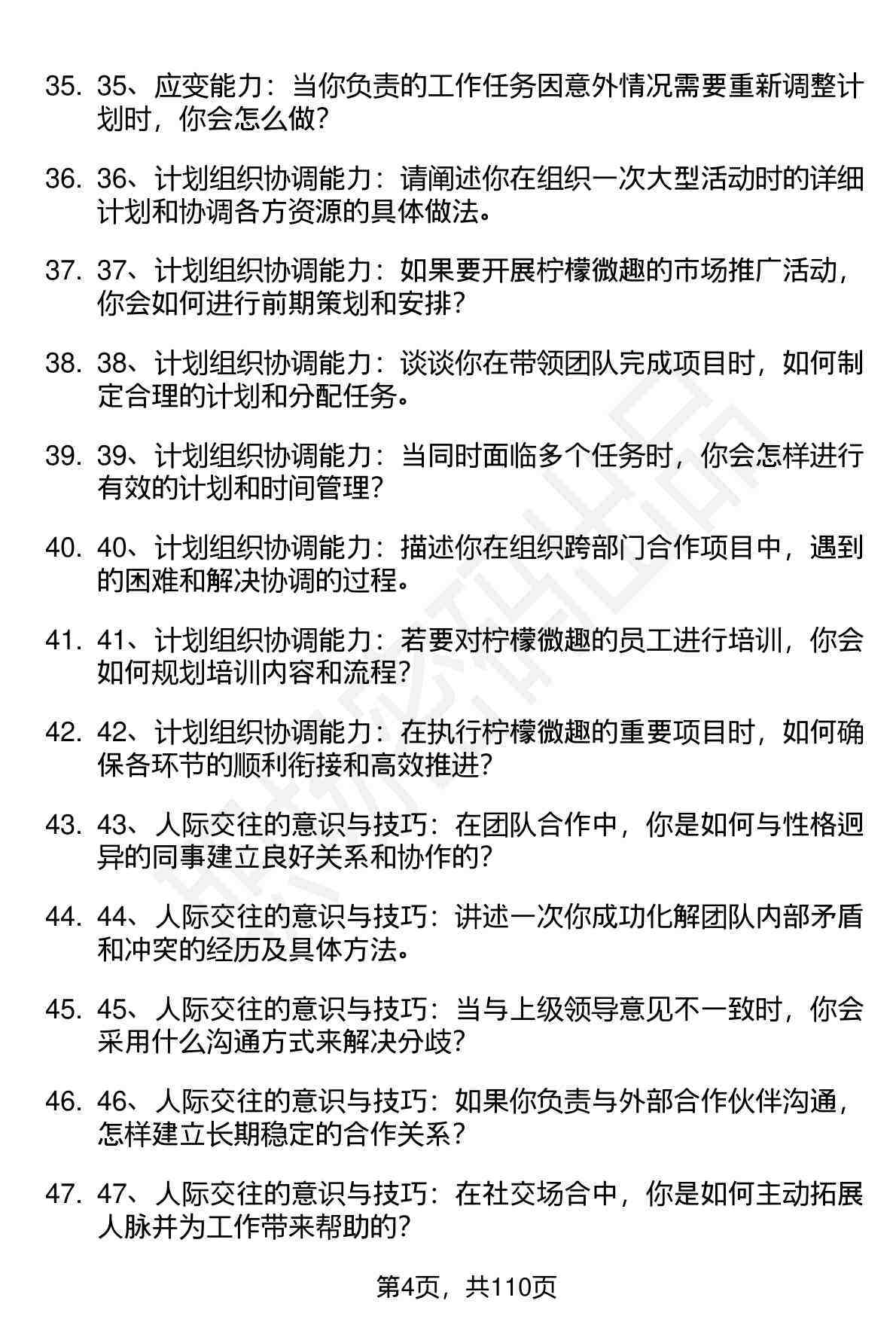 35. 35、应变能力：当你负责的工作任务因意外情况需要重新调整计划时，你会怎么做？

36. 36、计划组织协调能力：请阐述你在组织一次大型活动时的详细计划和协调各方资源的具体做法。

37. 37、计划组织协调能力：如果要开展柠檬微趣的市场推广活动，你会如何进行前期策划和安排？

38. 38、计划组织协调能力：谈谈你在带领团队完成项目时，如何制定合理的计划和分配任务。

39. 39、计划组织协调能力：当同时面临多个任务时，你会怎样进行有效的计划和时间管理？

40. 40、计划组织协调能力：描述你在组织跨部门合作项目中，遇到的困难和解决协调的过程。

41. 41、计划组织协调能力：若要对柠檬微趣的员工进行培训，你会如何规划培训内容和流程？

42. 42、计划组织协调能力：在执行柠檬微趣的重要项目时，如何确保各环节的顺利衔接和高效推进？

43. 43、人际交往的意识与技巧：在团队合作中，你是如何与性格迥异的同事建立良好关系和协作的？

44. 44、人际交往的意识与技巧：讲述一次你成功化解团队内部矛盾和冲突的经历及具体方法。

45. 45、人际交往的意识与技巧：当与上级领导意见不一致时，你会采用什么沟通方式来解决分歧？

46. 46、人际交往的意识与技巧：如果你负责与外部合作伙伴沟通，怎样建立长期稳定的合作关系？

47. 47、人际交往的意识与技巧：在社交场合中，你是如何主动拓展人脉并为工作带来帮助的？

第4页，共110页